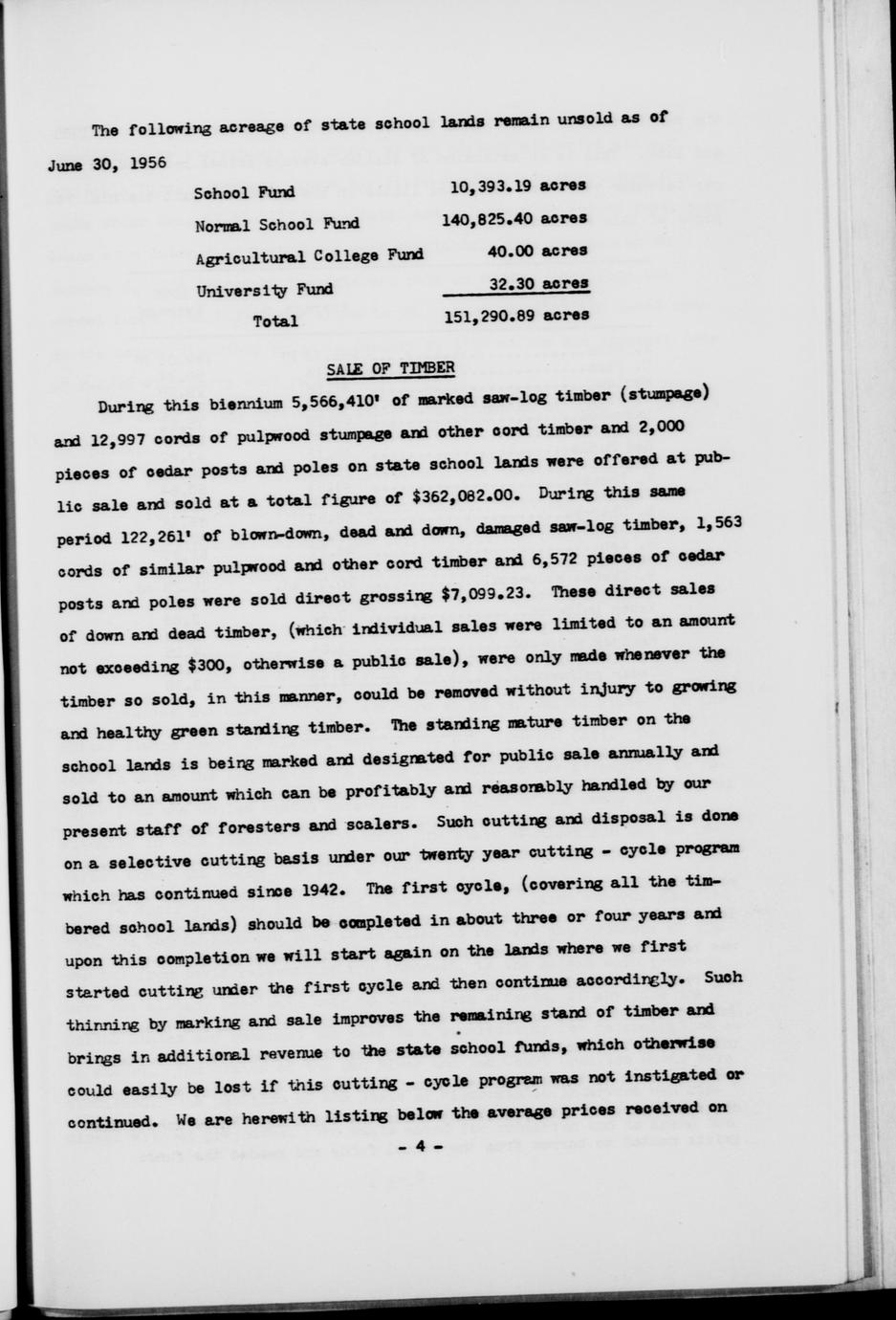 The following acreage of state school lands remain unsold as of June 30, 1956

| | |
|---|---|
| School Fund | 10,393.19 acres |
| Normal School Fund | 140,825.40 acres |
| Agricultural College Fund | 40.00 acres |
| University Fund | 32.30 acres |
| Total | 151,290.89 acres |

SALE OF TIMBER

During this biennium 5,566,410' of marked saw-log timber (stumpage) and 12,997 cords of pulpwood stumpage and other cord timber and 2,000 pieces of cedar posts and poles on state school lands were offered at public sale and sold at a total figure of $362,082.00. During this same period 122,261' of blown-down, dead and down, damaged saw-log timber, 1,563 cords of similar pulpwood and other cord timber and 6,572 pieces of cedar posts and poles were sold direct grossing $7,099.23. These direct sales of down and dead timber, (which individual sales were limited to an amount not exceeding $300, otherwise a public sale), were only made whenever the timber so sold, in this manner, could be removed without injury to growing and healthy green standing timber. The standing mature timber on the school lands is being marked and designated for public sale annually and sold to an amount which can be profitably and reasonably handled by our present staff of foresters and scalers. Such cutting and disposal is done on a selective cutting basis under our twenty year cutting - cycle program which has continued since 1942. The first cycle, (covering all the timbered school lands) should be completed in about three or four years and upon this completion we will start again on the lands where we first started cutting under the first cycle and then continue accordingly. Such thinning by marking and sale improves the remaining stand of timber and brings in additional revenue to the state school funds, which otherwise could easily be lost if this cutting - cycle program was not instigated or continued. We are herewith listing below the average prices received on

- 4 -